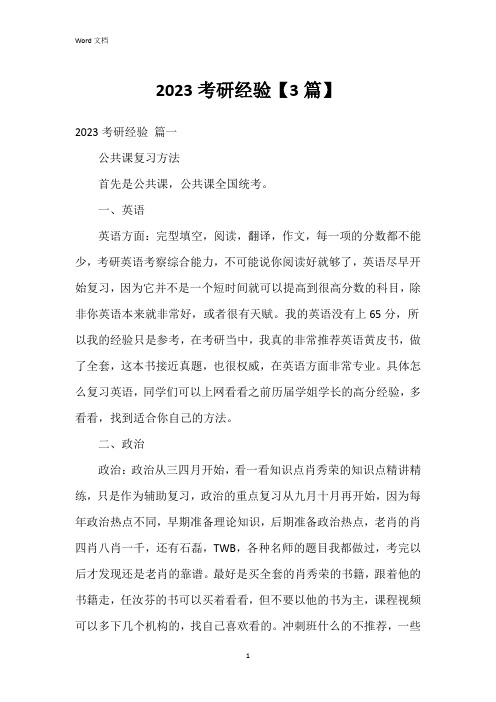 Word 文档

2023 考研经验【3 篇】

2023 考研经验 篇一

公共课复习方法

首先是公共课，公共课全国统考。

一、英语

英语方面：完型填空，阅读，翻译，作文，每一项的分数都不能少，考研英语考察综合能力，不可能说你阅读好就够了，英语尽早开始复习，因为它并不是一个短时间就可以提高到很高分数的科目，除非你英语本来就非常好，或者很有天赋。我的英语没有上 65 分，所以我的经验只是参考，在考研当中，我真的非常推荐英语黄皮书，做了全套，这本书接近真题，也很权威，在英语方面非常专业。具体怎么复习英语，同学们可以上网看看之前历届学姐学长的高分经验，多看看，找到适合你自己的方法。

二、政治

政治：政治从三四月开始，看一看知识点肖秀荣的知识点精讲精练，只是作为辅助复习，政治的重点复习从九月十月再开始，因为每年政治热点不同，早期准备理论知识，后期准备政治热点，老肖的肖四肖八肖一千，还有石磊，TWB，各种名师的题目我都做过，考完以后才发现还是老肖的靠谱。最好是买全套的肖秀荣的书籍，跟着他的书籍走，任汝芬的书可以买着看看，但不要以他的书为主，课程视频可以多下几个机构的，找自己喜欢看的。冲刺班什么的不推荐，一些

1